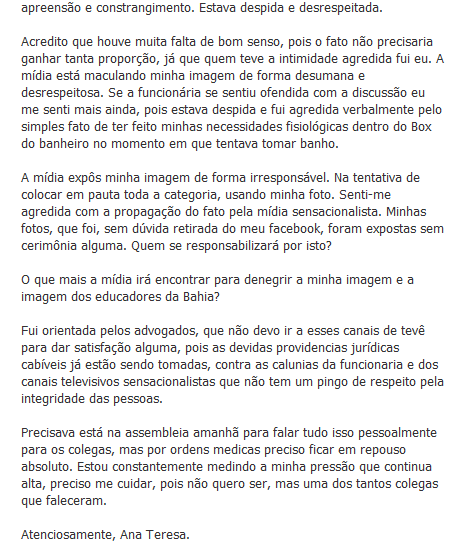 apreensão e constrangimento. Estava despida e desrespeitada.

Acredito que houve muita falta de bom senso, pois o fato não precisaria ganhar tanta proporção, já que quem teve a intimidade agredida fui eu. A mídia está maculando minha imagem de forma desumana e desrespeitosa. Se a funcionária se sentiu ofendida com a discussão eu me senti mais ainda, pois estava despida e fui agredida verbalmente pelo simples fato de ter feito minhas necessidades fisiológicas dentro do Box do banheiro no momento em que tentava tomar banho.

A mídia expôs minha imagem de forma irresponsável. Na tentativa de colocar em pauta toda a categoria, usando minha foto. Senti-me agredida com a propagação do fato pela mídia sensacionalista. Minhas fotos, que foi, sem dúvida retirada do meu facebook, foram expostas sem cerimônia alguma. Quem se responsabilizará por isto?

O que mais a mídia irá encontrar para denegrir a minha imagem e a imagem dos educadores da Bahia?

Fui orientada pelos advogados, que não devo ir a esses canais de tevê para dar satisfação alguma, pois as devidas providencias jurídicas cabíveis já estão sendo tomadas, contra as calunias da funcionaria e dos canais televisivos sensacionalistas que não tem um pingo de respeito pela integridade das pessoas.

Precisava está na assembleia amanhã para falar tudo isso pessoalmente para os colegas, mas por ordens medicas preciso ficar em repouso absoluto. Estou constantemente medindo a minha pressão que continua alta, preciso me cuidar, pois não quero ser, mas uma dos tantos colegas que faleceram.

Atenciosamente, Ana Teresa.